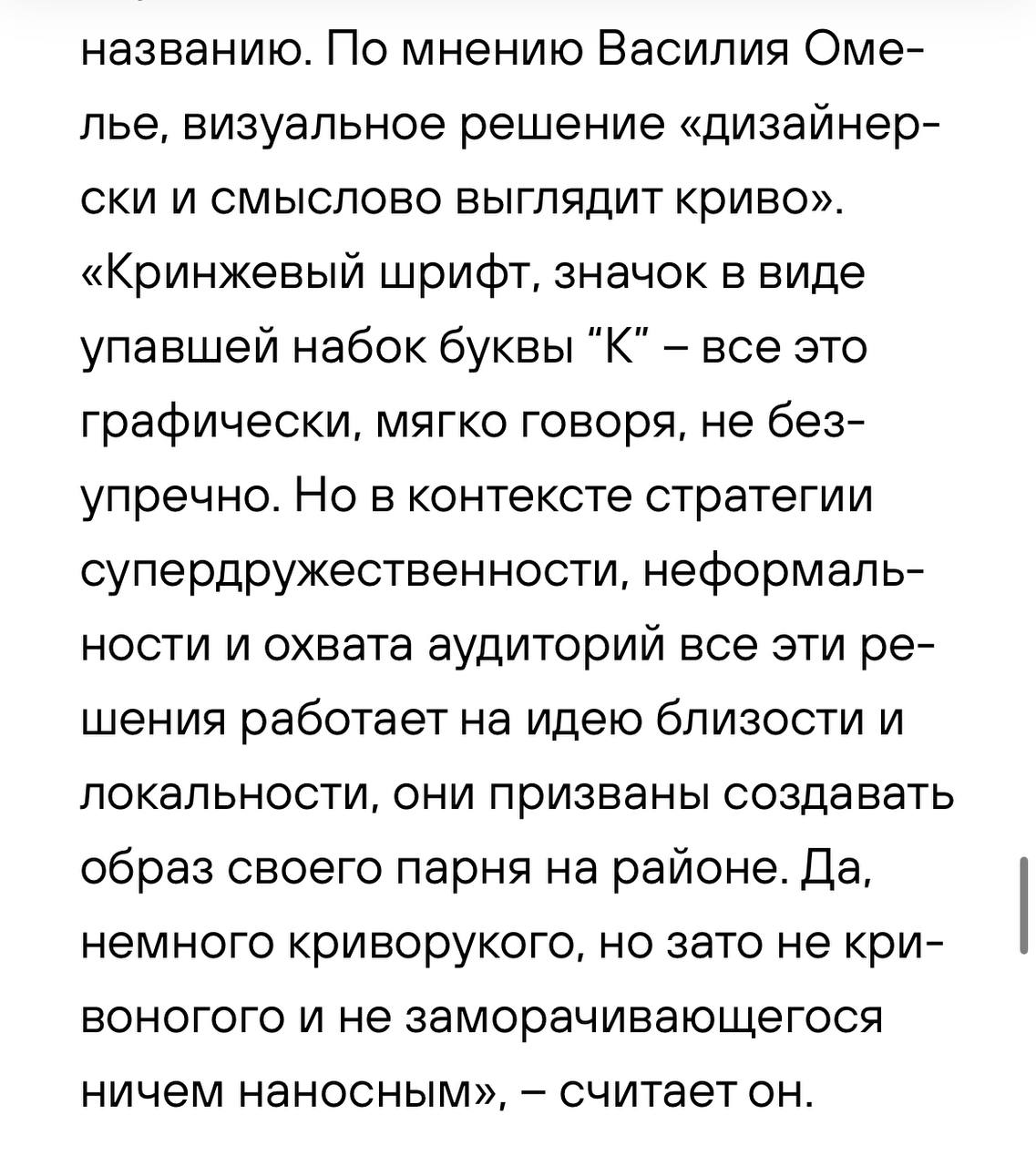 названию. По мнению Василия Омелье, визуальное решение «дизайнерски и смыслово выглядит криво». «Кринжевый шрифт, значок в виде упавшей набок буквы "К" – все это графически, мягко говоря, не безупречно. Но в контексте стратегии супердружественности, неформальности и охвата аудиторий все эти решения работает на идею близости и локальности, они призваны создавать образ своего парня на районе. Да, немного криворукого, но зато не кривоногого и не заморачивающегося ничем наносным», – считает он.